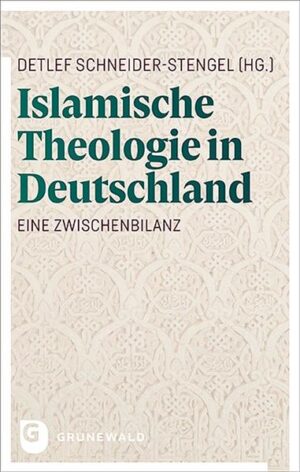 DETLEF SCHNEIDER-STENGEL (HG.)

Islamische Theologie in Deutschland

EINE ZWISCHENBILANZ

G GRUNEWALD